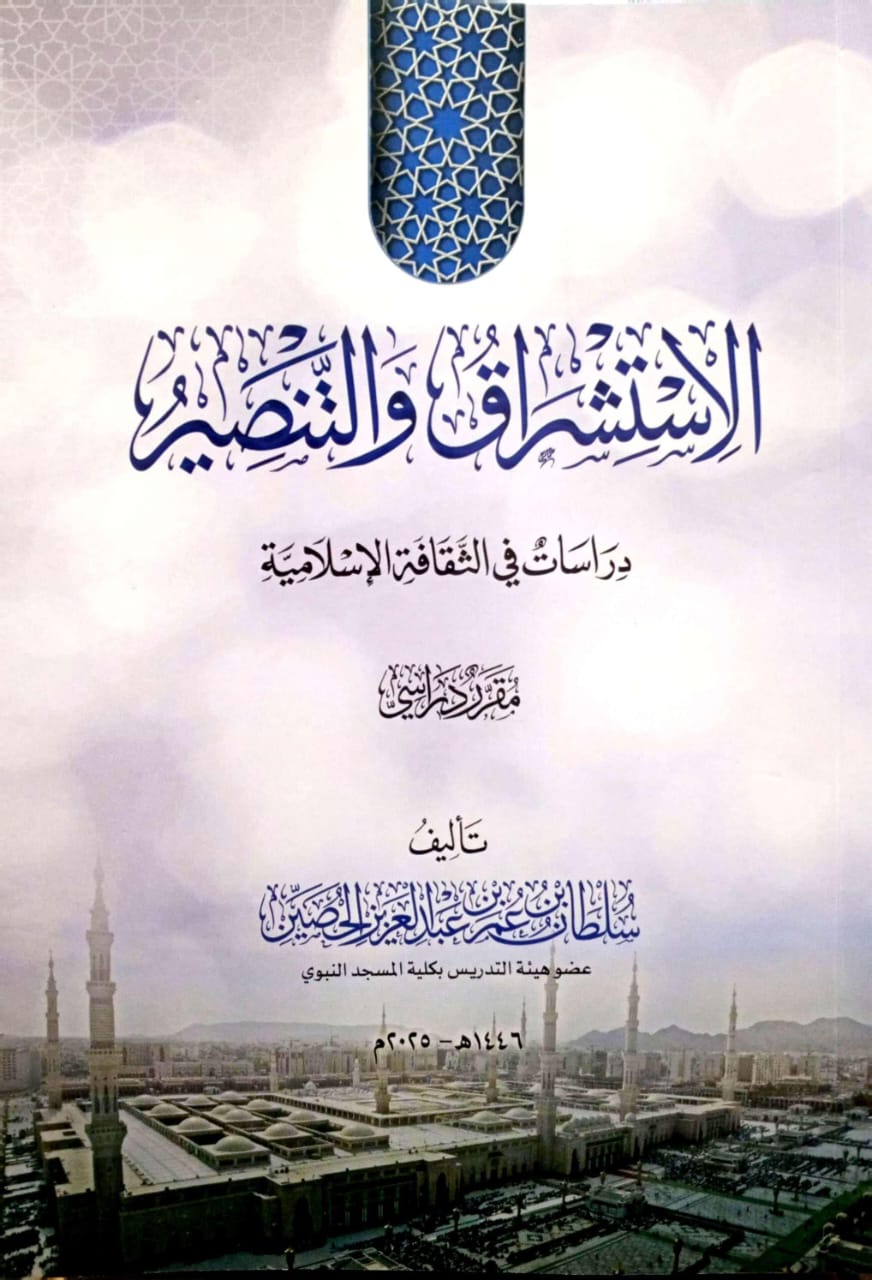 الاستشراق والتنصير

دراسات في الثقافة الإسلامية

مقرر دراسي

تأليف

سلطان بن عمر بن عبدالعزيز الحصين

عضو هيئة التدريس بكلية المسجد النبوي

١٤٤٦هـ - ٢٠٢٥م